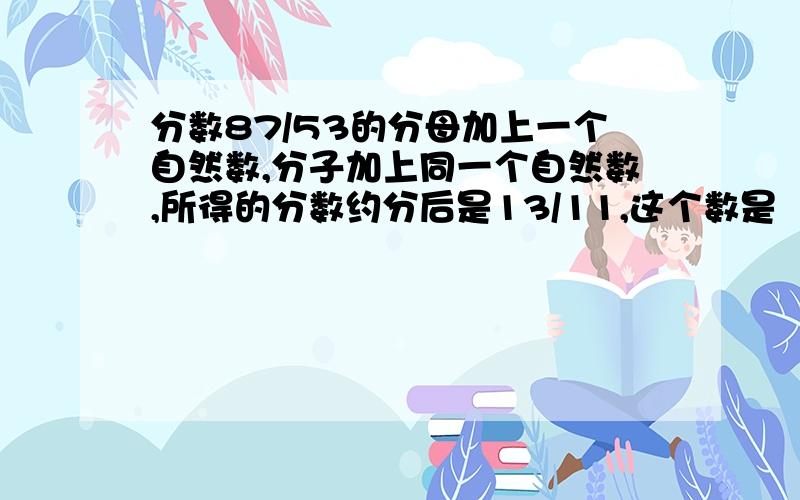 分数87/53的分母加上一个自然数,分子加上同一个自然数,所得的分数约分后是13/11,这个数是